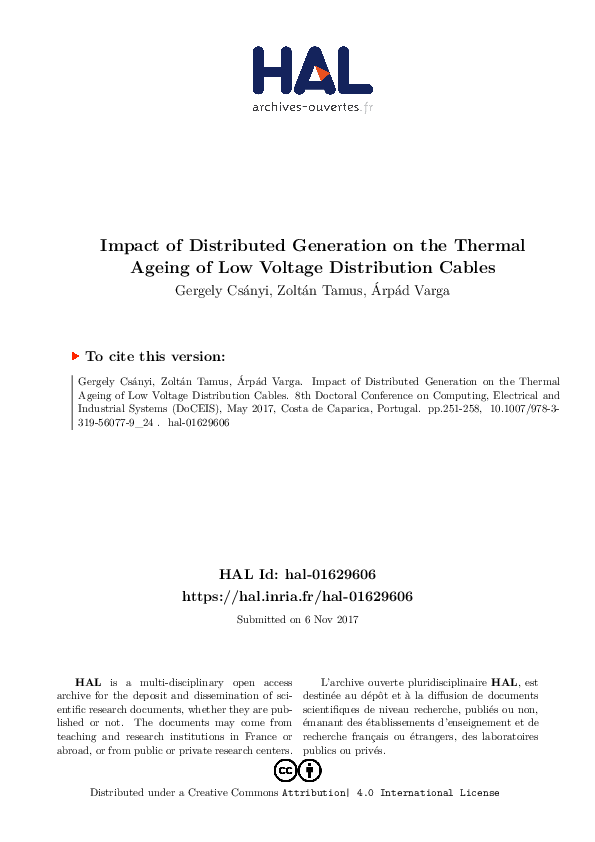 HAL
archives-ouvertes.fr

Impact of Distributed Generation on the Thermal Ageing of Low Voltage Distribution Cables
Gergely Csányi, Zoltán Tamus, Árpád Varga

To cite this version:

Gergely Csányi, Zoltán Tamus, Árpád Varga. Impact of Distributed Generation on the Thermal Ageing of Low Voltage Distribution Cables. 8th Doctoral Conference on Computing, Electrical and Industrial Systems (DoCEIS), May 2017, Costa de Caparica, Portugal. pp.251-258, 10.1007/978-3-319-56077-9_24 . hal-01629606

HAL Id: hal-01629606
https://hal.inria.fr/hal-01629606

Submitted on 6 Nov 2017

HAL is a multi-disciplinary open access archive for the deposit and dissemination of scientific research documents, whether they are published or not. The documents may come from teaching and research institutions in France or abroad, or from public or private research centers.

L'archive ouverte pluridisciplinaire HAL, est destinée au dépôt et à la diffusion de documents scientifiques de niveau recherche, publiés ou non, émanant des établissements d'enseignement et de recherche français ou étrangers, des laboratoires publics ou privés.

Distributed under a Creative Commons Attribution| 4.0 International License